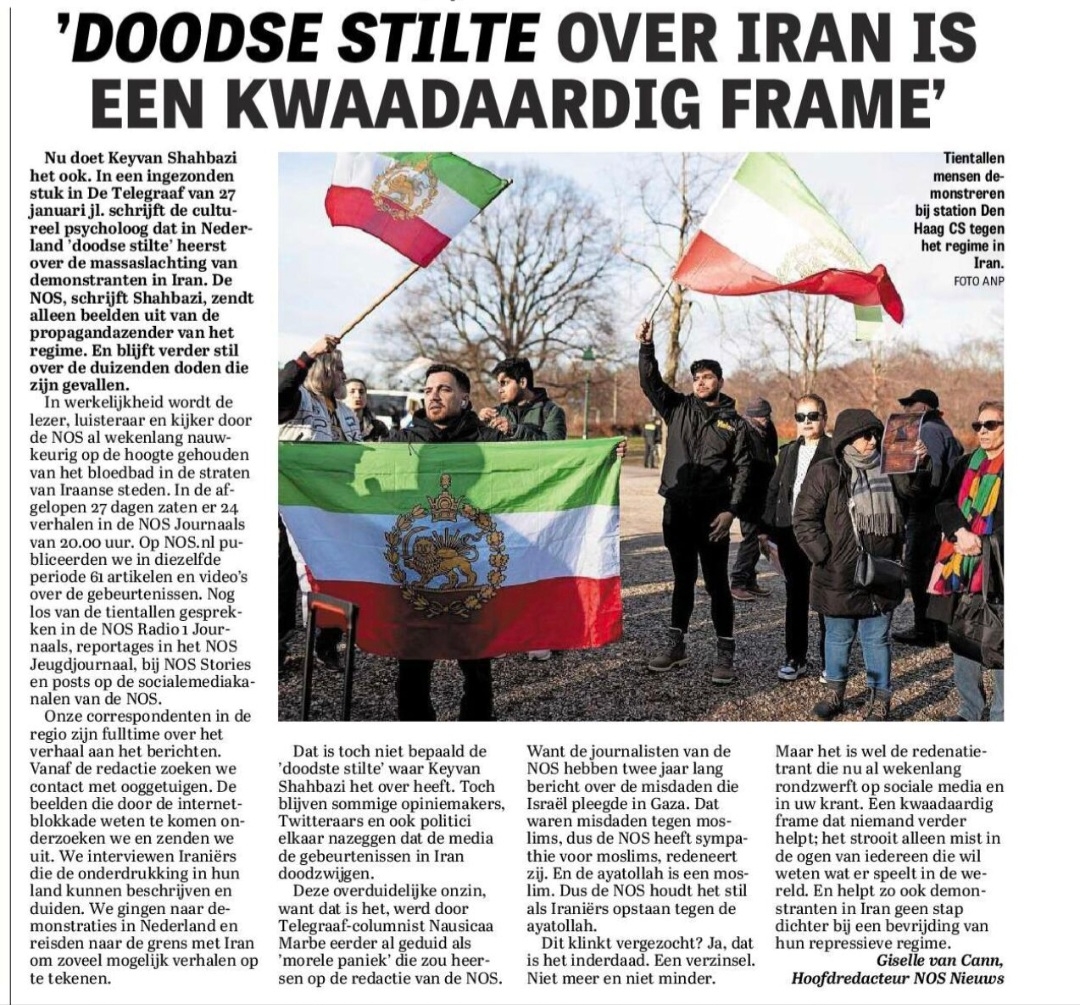 'DOODSE STILTE OVER IRAN IS EEN KWAADAARDIG FRAME'

Nu doet Keyvan Shahbazi het ook. In een ingezonden stuk in De Telegraaf van 27 januari jl. schrijft de cultureel psycholoog dat in Nederland 'doodse stilte' heerst over de massaslachting van demonstranten in Iran. De NOS, schrijft Shahbazi, zendt alleen beelden uit van de propagandazender van het regime. En blijft verder stil over de duizenden doden die zijn gevallen.

In werkelijkheid wordt de lezer, luisteraar en kijker door de NOS al wekenlang nauwkeurig op de hoogte gehouden van het bloedbad in de straten van Iraanse steden. In de afgelopen 27 dagen zaten er 24 verhalen in de NOS Journaals van 20.00 uur. Op NOS.nl publiceerden we in diezelfde periode 61 artikelen en video's over de gebeurtenissen. Nog los van de tientallen gesprekken in de NOS Radio 1 Journaals, reportages in het NOS Jeugdjournaal, bij NOS Stories en posts op de socialemediakanalen van de NOS.

Onze correspondenten in de regio zijn fulltime over het verhaal aan het berichten. Vanaf de redactie zoeken we contact met ooggetuigen. De beelden die door de internetblokkade weten te komen onderzoeken we en zenden we uit. We interviewen Iraniërs die de onderdrukking in hun land kunnen beschrijven en duiden. We gingen naar demonstraties in Nederland en reisden naar de grens met Iran om zoveel mogelijk verhalen op te tekenen.

Tientallen mensen demonstreren bij station Den Haag CS tegen het regime in Iran.
FOTO ANP

Dat is toch niet bepaald de 'doodste stilte' waar Keyvan Shahbazi het over heeft. Toch blijven sommige opiniemakers, Twitteraars en ook politici elkaar nazeggen dat de media de gebeurtenissen in Iran doodzwijgen.

Deze overduidelijke onzin, want dat is het, werd door Telegraaf-columnist Nausicaa Marbe eerder al geduid als 'morele paniek' die zou heersen op de redactie van de NOS.

Want de journalisten van de NOS hebben twee jaar lang bericht over de misdaden die Israël pleegde in Gaza. Dat waren misdaden tegen moslims, dus de NOS heeft sympathie voor moslims, redeneert zij. En de ayatollah is een moslim. Dus de NOS houdt het stil als Iraniërs opstaan tegen de ayatollah.

Dit klinkt vergezocht? Ja, dat is het inderdaad. Een verzinsel. Niet meer en niet minder.

Maar het is wel de redenatietrant die nu al wekenlang rondzwerft op sociale media en in uw krant. Een kwaadaardig frame dat niemand verder helpt; het strooit alleen mist in de ogen van iedereen die wil weten wat er speelt in de wereld. En helpt zo ook demonstranten in Iran geen stap dichter bij een bevrijding van hun repressieve regime.

Giselle van Cann,
Hoofdredacteur NOS Nieuws